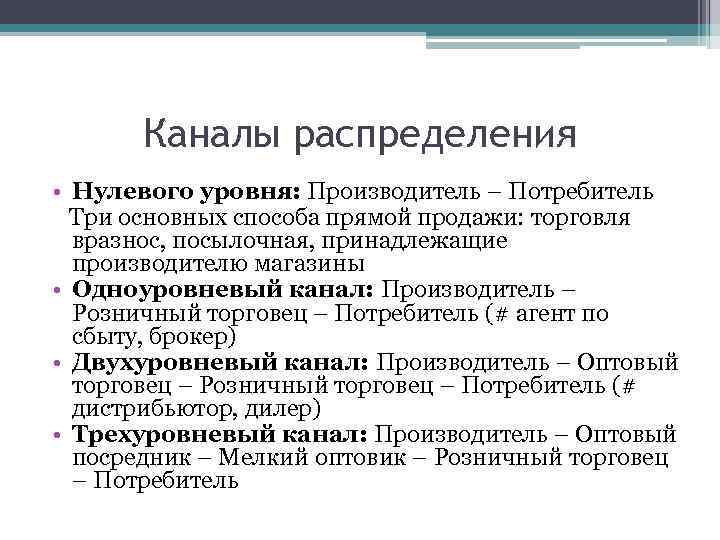 Каналы распределения

• Нулевого уровня: Производитель – Потребитель
Три основных способа прямой продажи: торговля вразнос, посылочная, принадлежащие производителю магазины
• Одноуровневый канал: Производитель – Розничный торговец – Потребитель (# агент по сбыту, брокер)
• Двухуровневый канал: Производитель – Оптовый торговец – Розничный торговец – Потребитель (# дистрибьютор, дилер)
• Трехуровневый канал: Производитель – Оптовый посредник – Мелкий оптовик – Розничный торговец – Потребитель